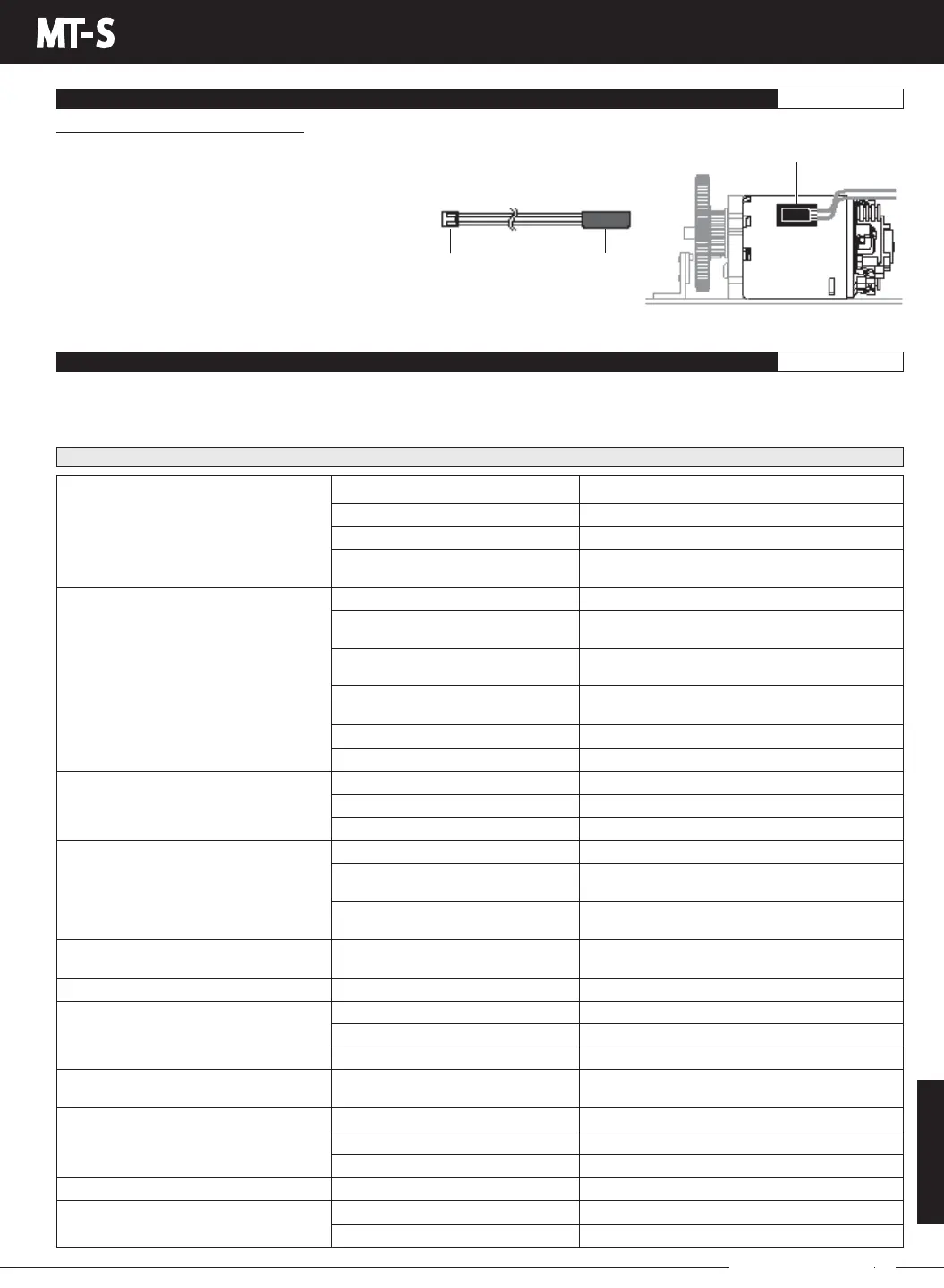 MT-S